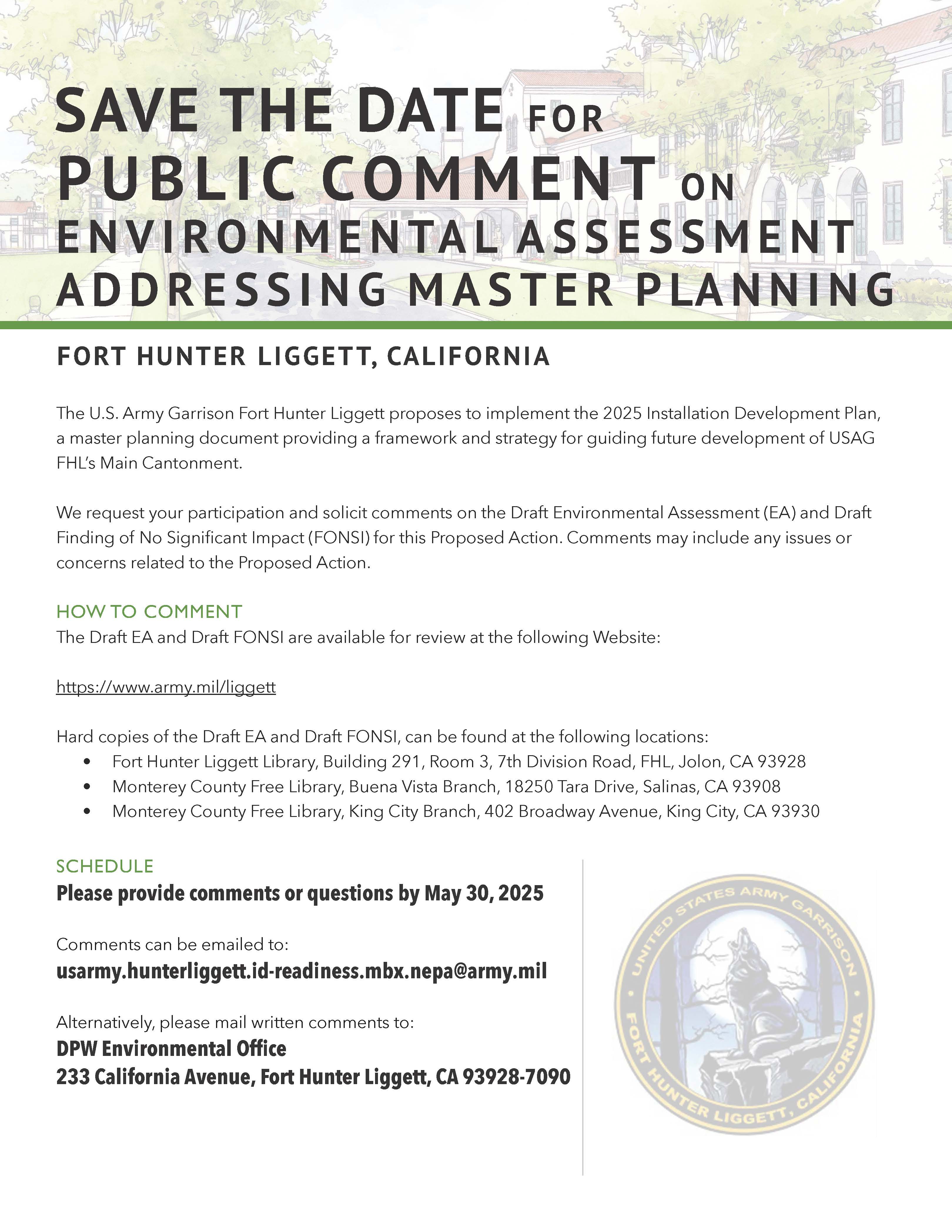 SAVE THE DATE FOR PUBLIC COMMENT ON ENVIRONMENTAL ASSESSMENT ADDRESSING MASTER PLANNING

FORT HUNTER LIGGETT, CALIFORNIA

The U.S. Army Garrison Fort Hunter Liggett proposes to implement the 2025 Installation Development Plan, a master planning document providing a framework and strategy for guiding future development of USAG FHL's Main Cantonment.

We request your participation and solicit comments on the Draft Environmental Assessment (EA) and Draft Finding of No Significant Impact (FONSI) for this Proposed Action. Comments may include any issues or concerns related to the Proposed Action.

HOW TO COMMENT
The Draft EA and Draft FONSI are available for review at the following Website:

https://www.army.mil/liggett

Hard copies of the Draft EA and Draft FONSI, can be found at the following locations:
• Fort Hunter Liggett Library, Building 291, Room 3, 7th Division Road, FHL, Jolon, CA 93928
• Monterey County Free Library, Buena Vista Branch, 18250 Tara Drive, Salinas, CA 93908
• Monterey County Free Library, King City Branch, 402 Broadway Avenue, King City, CA 93930

SCHEDULE
Please provide comments or questions by May 30, 2025

Comments can be emailed to:
usarmy.hunterliggett.id-readiness.mbx.nepa@army.mil

Alternatively, please mail written comments to:
DPW Environmental Office
233 California Avenue, Fort Hunter Liggett, CA 93928-7090

UNITED STATES ARMY GARRISON
FORT HUNTER LIGGETT, CALIFORNIA